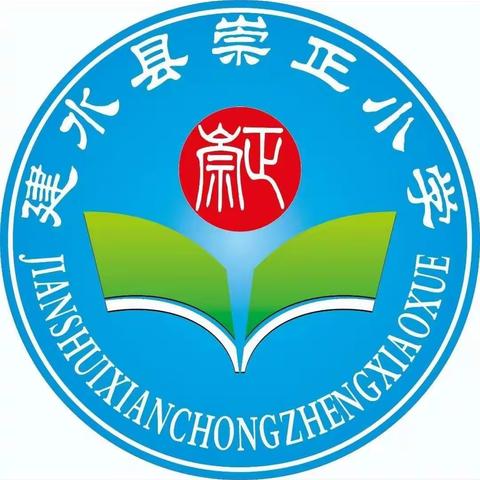 建水县崇正小学

崇正

JIANSHUIXIANCHONGZHENGXIAOXUE